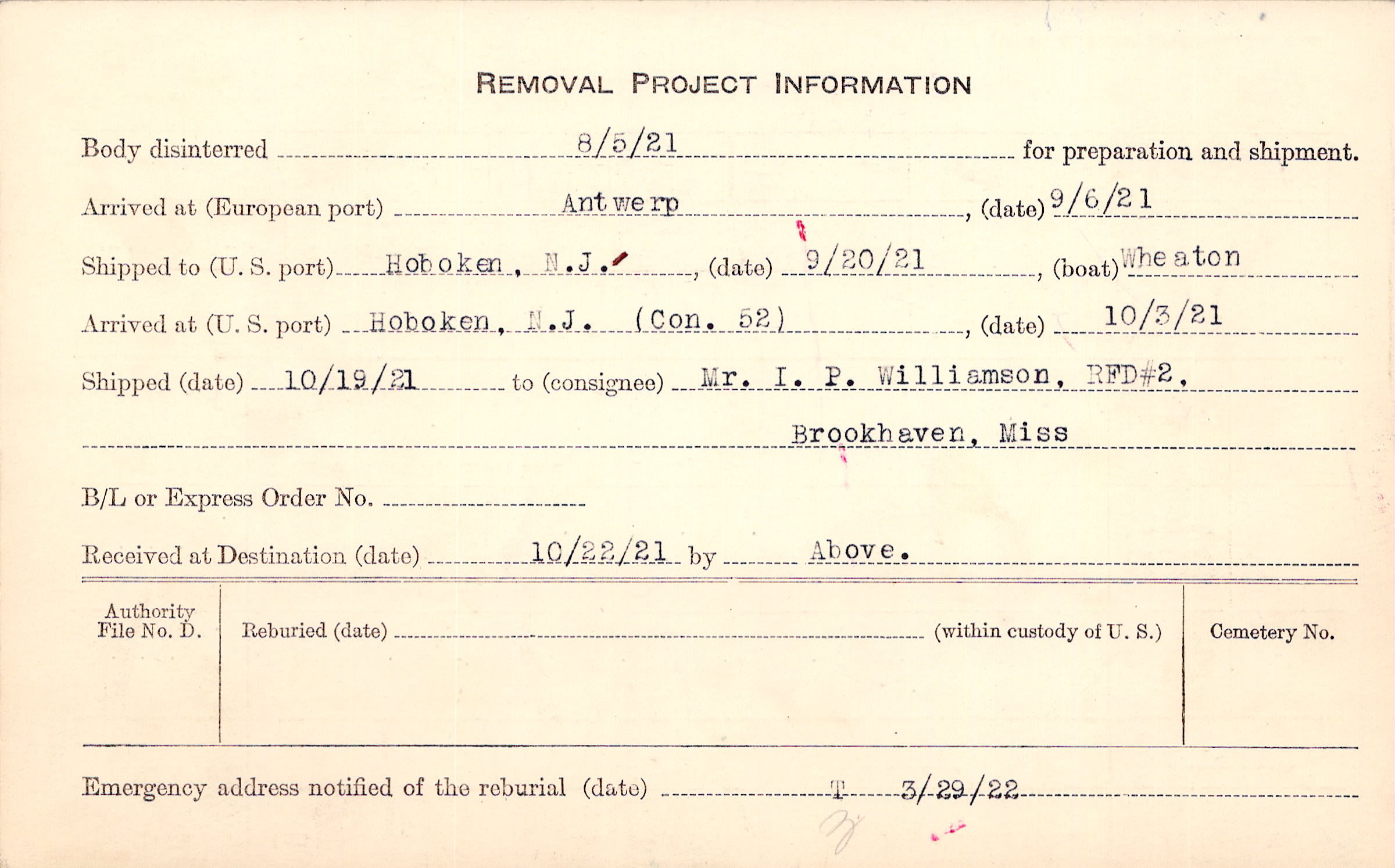 REMOVAL PROJECT INFORMATION

Body disinterred 8/5/21 for preparation and shipment.

Arrived at (European port) Antwerp, (date) 9/6/21

Shipped to (U. S. port) Hoboken, N.J., (date) 9/20/21, (boat) Wheaton

Arrived at (U. S. port) Hoboken, N.J. (Con. 52), (date) 10/3/21

Shipped (date) 10/19/21 to (consignee) Mr. I. P. Williamson, RFD#2,

Brookhaven, Miss

B/L or Express Order No. ____

Received at Destination (date) 10/22/21 by Above.

Authority
File No. D.

Reburied (date) ____ (within custody of U. S.)

Cemetery No.

Emergency address notified of the reburial (date) T 3/29/22